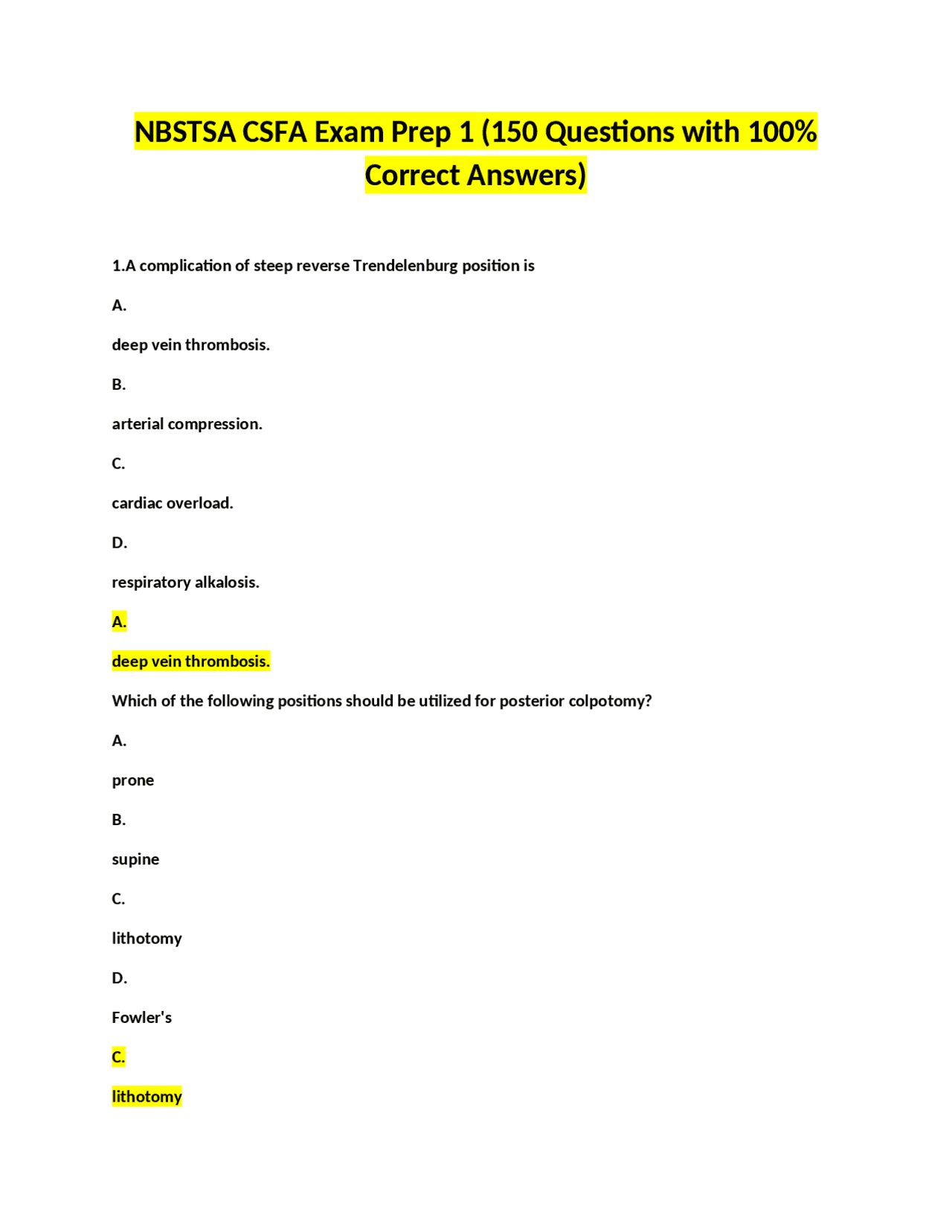 NBSTSA CSFA Exam Prep 1 (150 Questions with 100% Correct Answers)

1.A complication of steep reverse Trendelenburg position is

A.

deep vein thrombosis.

B.

arterial compression.

C.

cardiac overload.

D.

respiratory alkalosis.

A.

deep vein thrombosis.

Which of the following positions should be utilized for posterior colpotomy?

A.

prone

B.

supine

C.

lithotomy

D.

Fowler's

C.

lithotomy